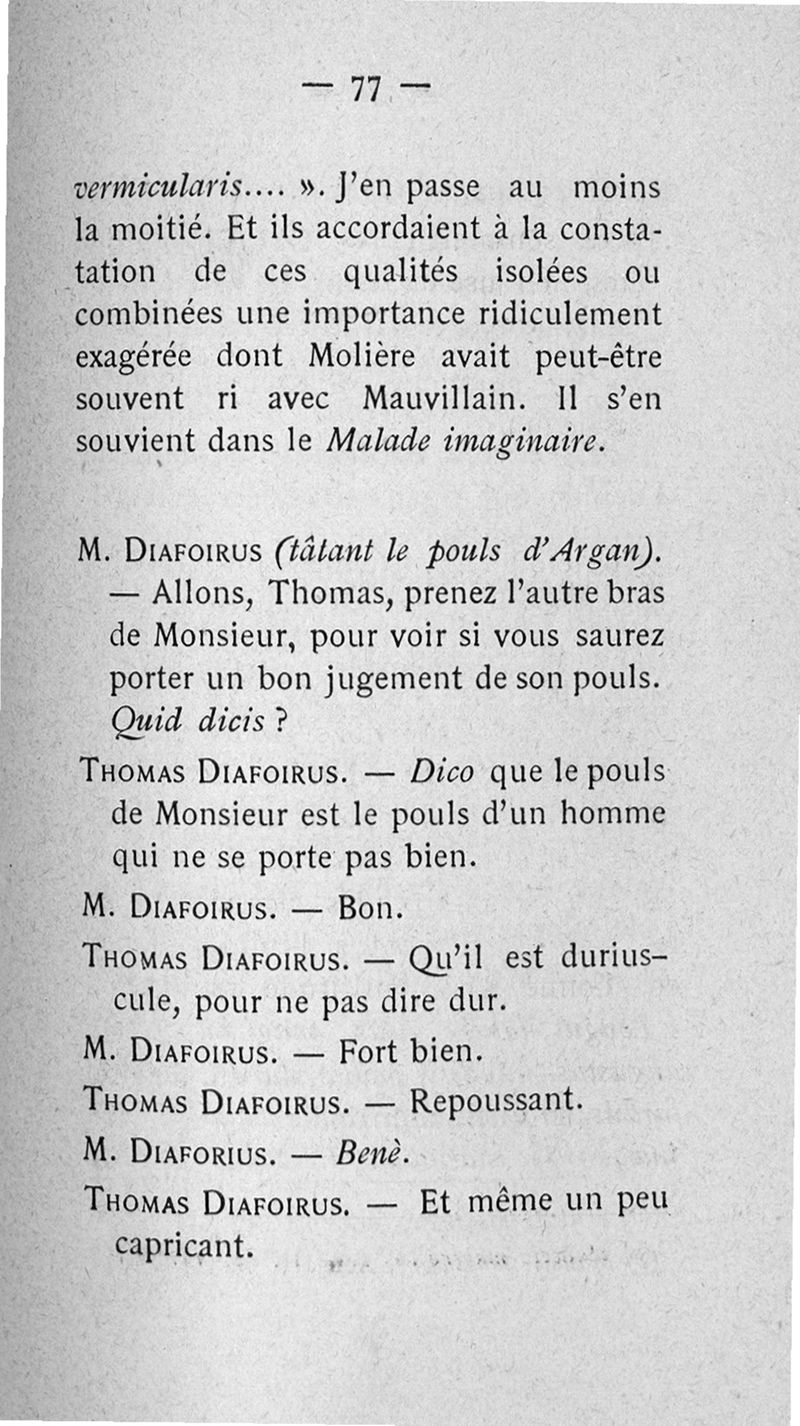 — 77 —

vermicularis.... ». J'en passe au moins la moitié. Et ils accordaient à la constatation de ces qualités isolées ou combinées une importance ridiculement exagérée dont Molière avait peut-être souvent ri avec Mauvillain. Il s'en souvient dans le Malade imaginaire.

M. Diafoirus (tâtant le pouls d'Argan). — Allons, Thomas, prenez l'autre bras de Monsieur, pour voir si vous saurez porter un bon jugement de son pouls. Quid dicis ?

Thomas Diafoirus. — Dico que le pouls de Monsieur est le pouls d'un homme qui ne se porte pas bien.

M. Diafoirus. — Bon.

Thomas Diafoirus. — Qu'il est duriuscule, pour ne pas dire dur.

M. Diafoirus. — Fort bien.

Thomas Diafoirus. — Repoussant.

M. Diaforius. — Benè.

Thomas Diafoirus. — Et même un peu capricant.